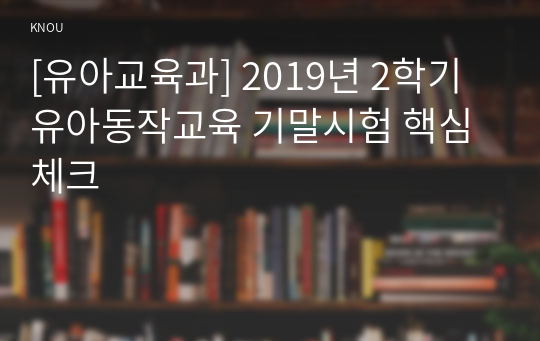 KNOU

[유아교육과] 2019년 2학기 유아동작교육 기말시험 핵심체크